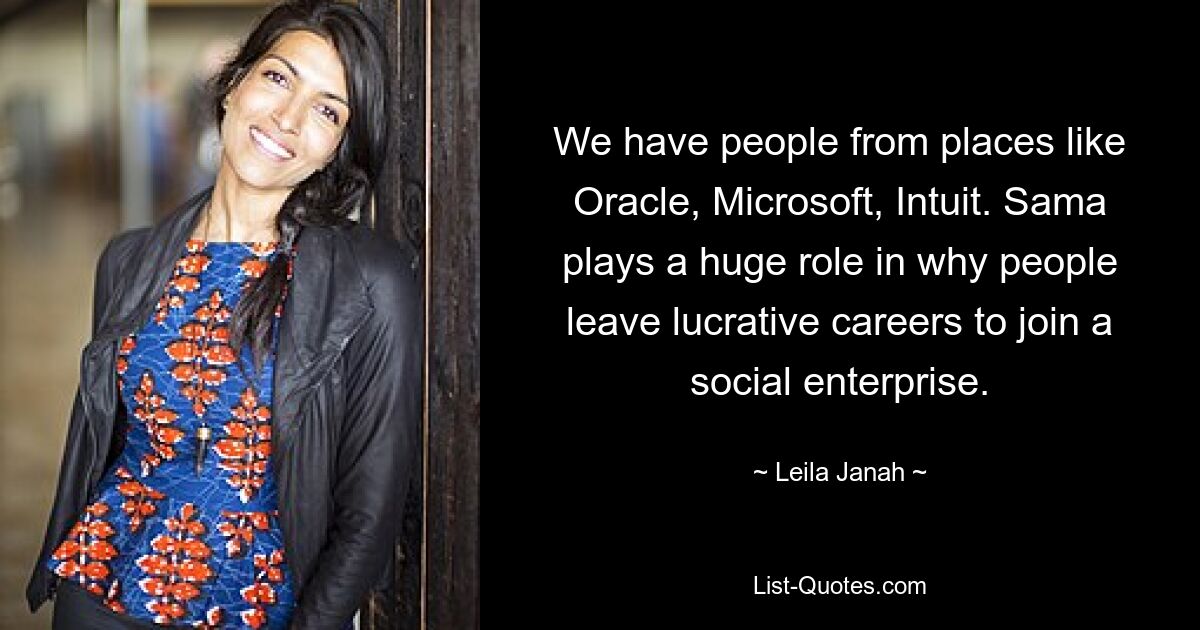 We have people from places like Oracle, Microsoft, Intuit. Sama plays a huge role in why people leave lucrative careers to join a social enterprise.

~ Leila Janah ~

List-Quotes.com